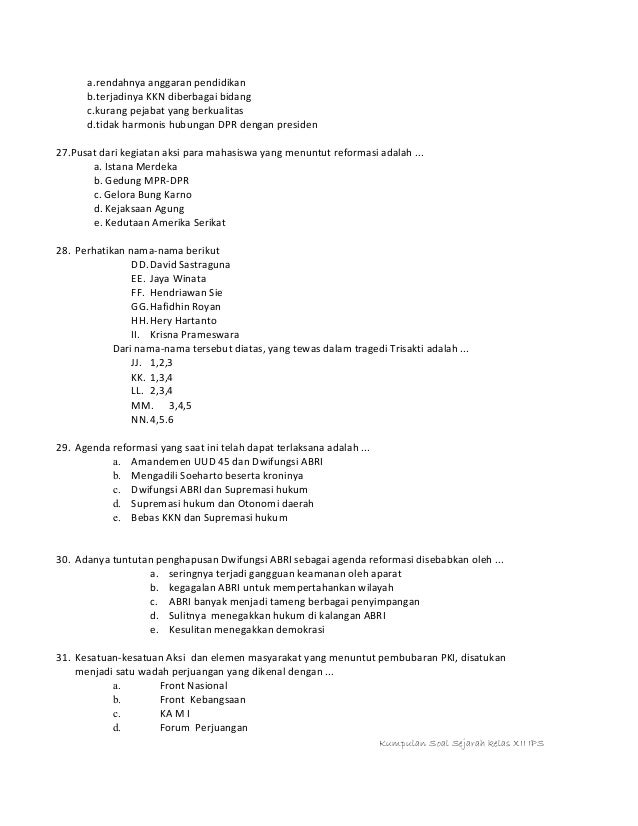 a.rendahnya anggaran pendidikan
b.terjadinya KKN diberbagai bidang
c.kurang pejabat yang berkualitas
d.tidak harmonis hubungan DPR dengan presiden

27.Pusat dari kegiatan aksi para mahasiswa yang menuntut reformasi adalah ...
a. Istana Merdeka
b. Gedung MPR-DPR
c. Gelora Bung Karno
d. Kejaksaan Agung
e. Kedutaan Amerika Serikat

28. Perhatikan nama-nama berikut
DD. David Sastraguna
EE. Jaya Winata
FF. Hendriawan Sie
GG. Hafidhin Royan
HH. Hery Hartanto
II. Krisna Prameswara
Dari nama-nama tersebut diatas, yang tewas dalam tragedi Trisakti adalah ...
JJ. 1,2,3
KK. 1,3,4
LL. 2,3,4
MM. 3,4,5
NN. 4,5.6

29. Agenda reformasi yang saat ini telah dapat terlaksana adalah ...
a. Amandemen UUD 45 dan Dwifungsi ABRI
b. Mengadili Soeharto beserta kroninya
c. Dwifungsi ABRI dan Supremasi hukum
d. Supremasi hukum dan Otonomi daerah
e. Bebas KKN dan Supremasi hukum

30. Adanya tuntutan penghapusan Dwifungsi ABRI sebagai agenda reformasi disebabkan oleh ...
a. seringnya terjadi gangguan keamanan oleh aparat
b. kegagalan ABRI untuk mempertahankan wilayah
c. ABRI banyak menjadi tameng berbagai penyimpangan
d. Sulitnya menegakkan hukum di kalangan ABRI
e. Kesulitan menegakkan demokrasi

31. Kesatuan-kesatuan Aksi dan elemen masyarakat yang menuntut pembubaran PKI, disatukan menjadi satu wadah perjuangan yang dikenal dengan ...
a. Front Nasional
b. Front Kebangsaan
c. KA M I
d. Forum Perjuangan

Kumpulan Soal Sejarah kelas XII IPS